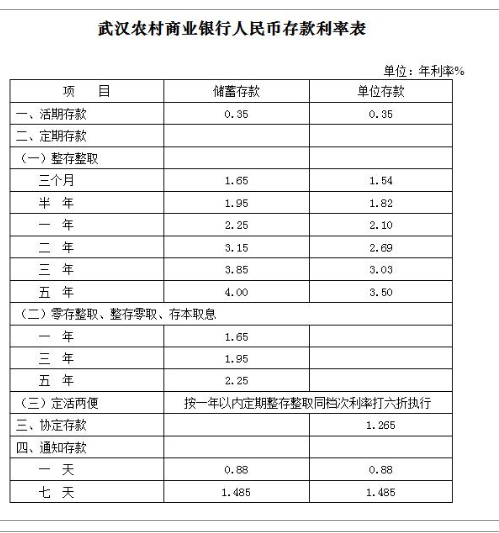 武汉农村商业银行人民币存款利率表

单位：年利率%

| 项　　目 | 储蓄存款 | 单位存款 |
|---|---|---|
| 一、活期存款 | 0.35 | 0.35 |
| 二、定期存款 | | |
| （一）整存整取 | | |
| 三个月 | 1.65 | 1.54 |
| 半　年 | 1.95 | 1.82 |
| 一　年 | 2.25 | 2.10 |
| 二　年 | 3.15 | 2.69 |
| 三　年 | 3.85 | 3.03 |
| 五　年 | 4.00 | 3.50 |
| （二）零存整取、整存零取、存本取息 | | |
| 一　年 | 1.65 | |
| 三　年 | 1.95 | |
| 五　年 | 2.25 | |
| （三）定活两便 | 按一年以内定期整存整取同档次利率打六折执行 | |
| 三、协定存款 | | 1.265 |
| 四、通知存款 | | |
| 一　天 | 0.88 | 0.88 |
| 七　天 | 1.485 | 1.485 |